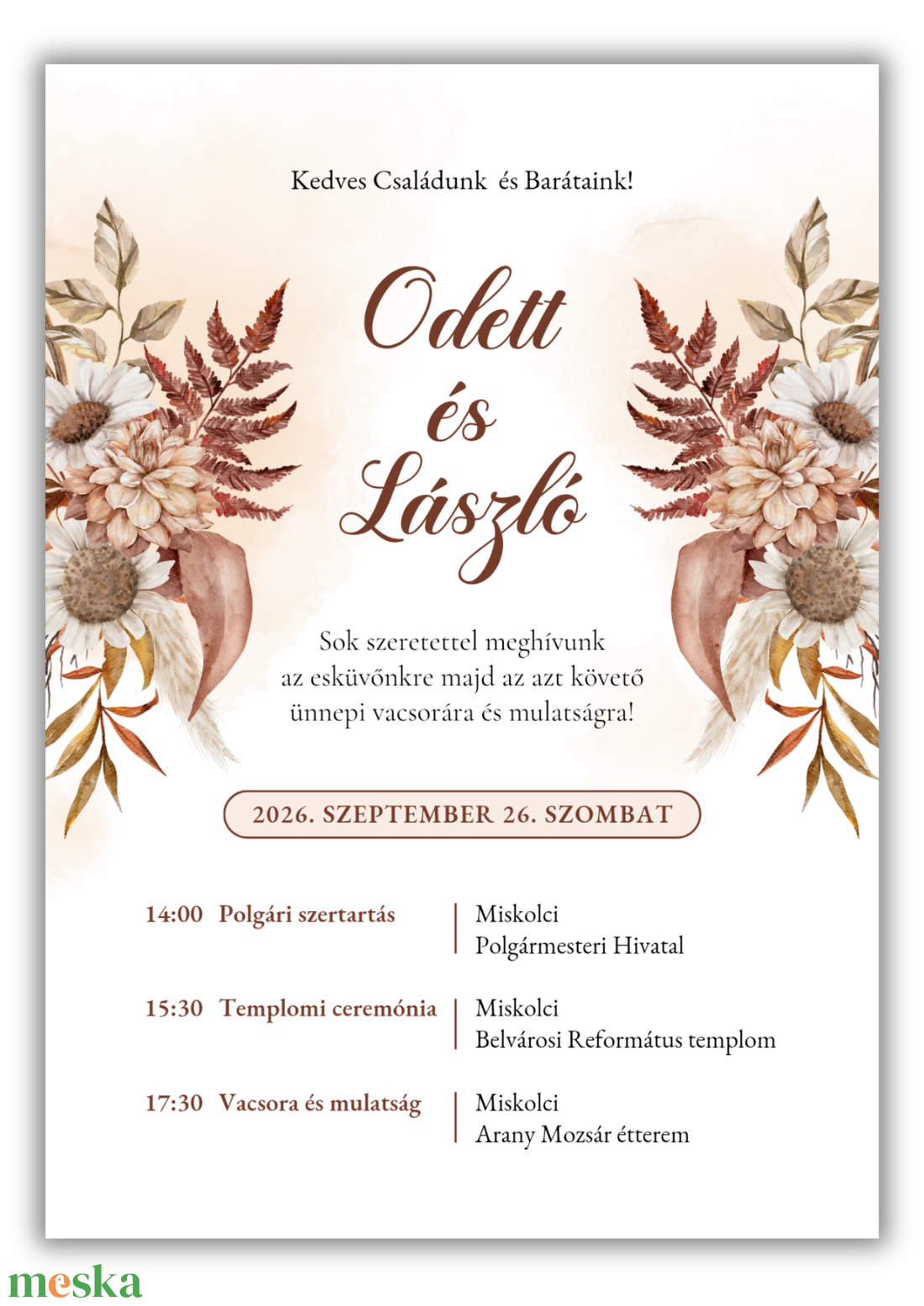 Kedves Családunk és Barátaink!

Odett
és
László

Sok szeretettel meghívunk az esküvőnkre majd az azt követő ünnepi vacsorára és mulatságra!

2026. SZEPTEMBER 26. SZOMBAT

14:00 Polgári szertartás
Miskolci
Polgármesteri Hivatal

15:30 Templomi ceremónia
Miskolci
Belvárosi Református templom

17:30 Vacsora és mulatság
Miskolci
Arany Mozsár étterem

meska